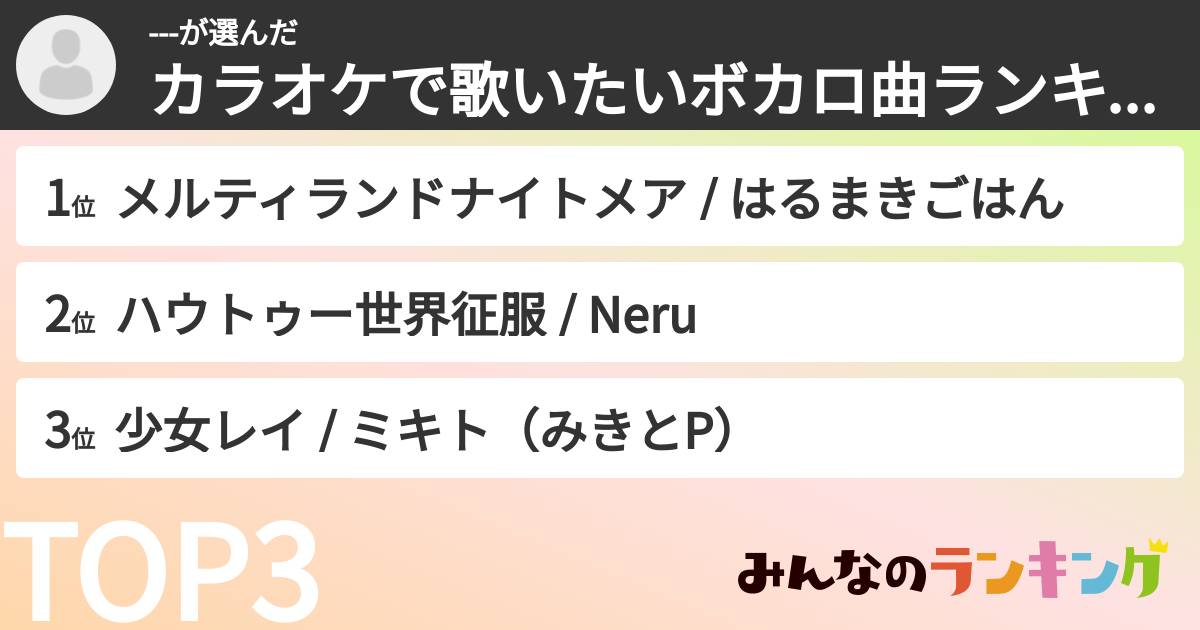 ---が選んだ
カラオケで歌いたいボカロ曲ランキ...

1位 メルティランドナイトメア / はるまきごはん

2位 ハウトゥー世界征服 / Neru

3位 少女レイ / ミキト（みきとP）

TOP3

みんなのランキング